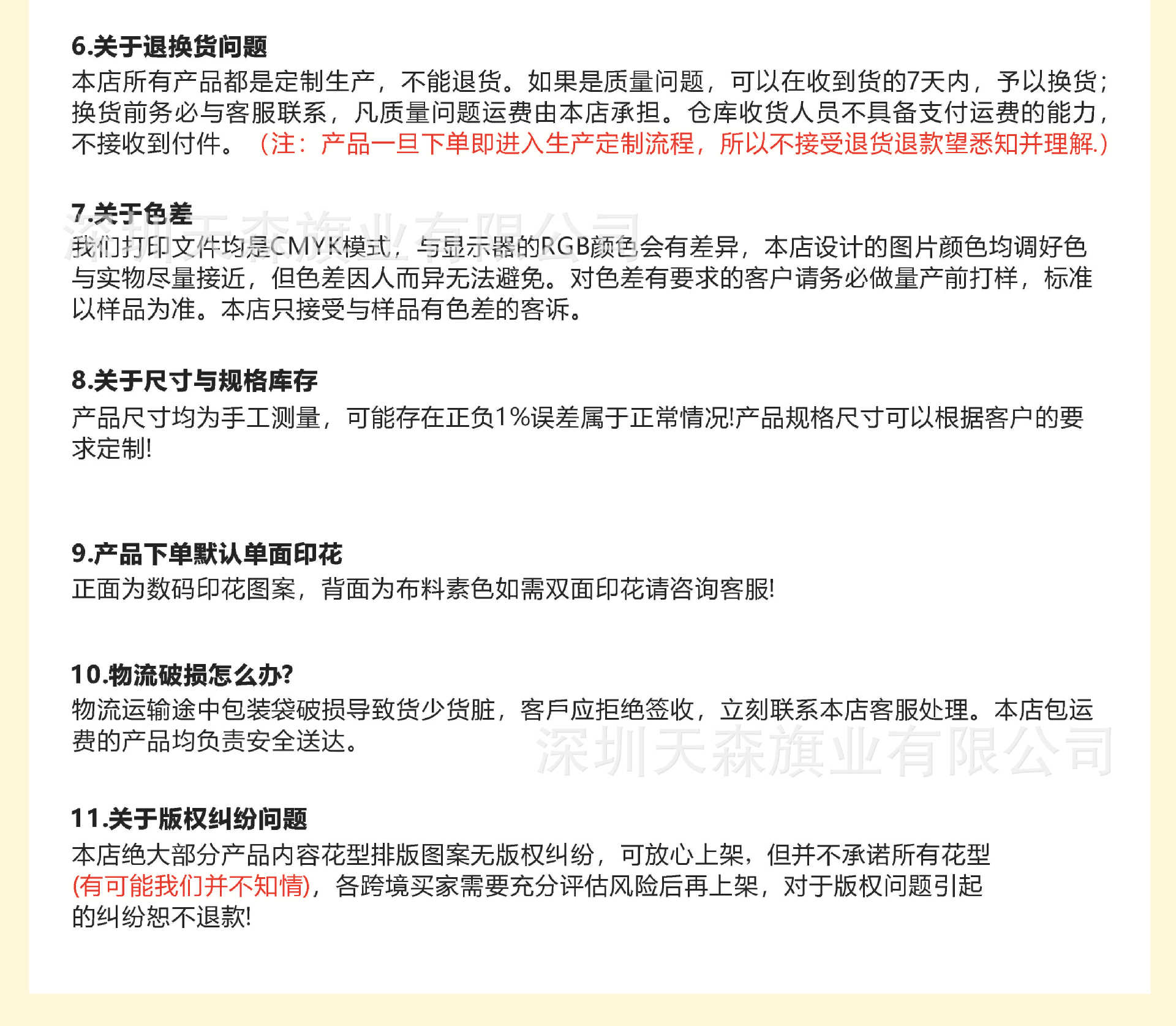 6.关于退换货问题
本店所有产品都是定制生产，不能退货。如果是质量问题，可以在收到货的7天内，予以换货；换货前务必与客服联系，凡质量问题运费由本店承担。仓库收货人员不具备支付运费的能力，不接收到付件。（注：产品一旦下单即进入生产定制流程，所以不接受退货退款望悉知并理解.）

7.关于色差
深圳天森旗业有限公司
我们打印文件均是CMYK模式，与显示器的RGB颜色会有差异，本店设计的图片颜色均调好色与实物尽量接近，但色差因人而异无法避免。对色差有要求的客户请务必做量产前打样，标准以样品为准。本店只接受与样品有色差的客诉。

8.关于尺寸与规格库存
产品尺寸均为手工测量，可能存在正负1%误差属于正常情况!产品规格尺寸可以根据客户的要求定制!

9.产品下单默认单面印花
正面为数码印花图案，背面为布料素色如需双面印花请咨询客服!

10.物流破损怎么办?
物流运输途中包装袋破损导致货少货脏，客戶应拒绝签收，立刻联系本店客服处理。本店包运费的产品均负责安全送达。
深圳天森旗业有限公司

11.关于版权纠纷问题
本店绝大部分产品内容花型排版图案无版权纠纷，可放心上架，但并不承诺所有花型(有可能我们并不知情)，各跨境买家需要充分评估风险后再上架，对于版权问题引起的纠纷恕不退款!